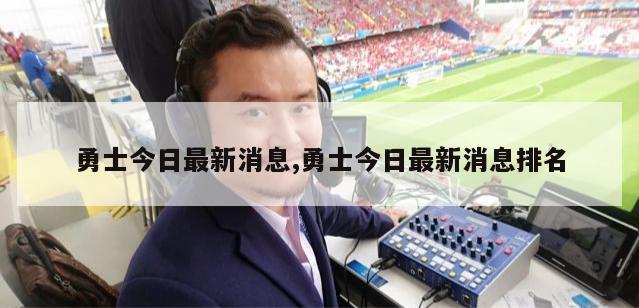 勇士今日最新消息,勇士今日最新消息排名